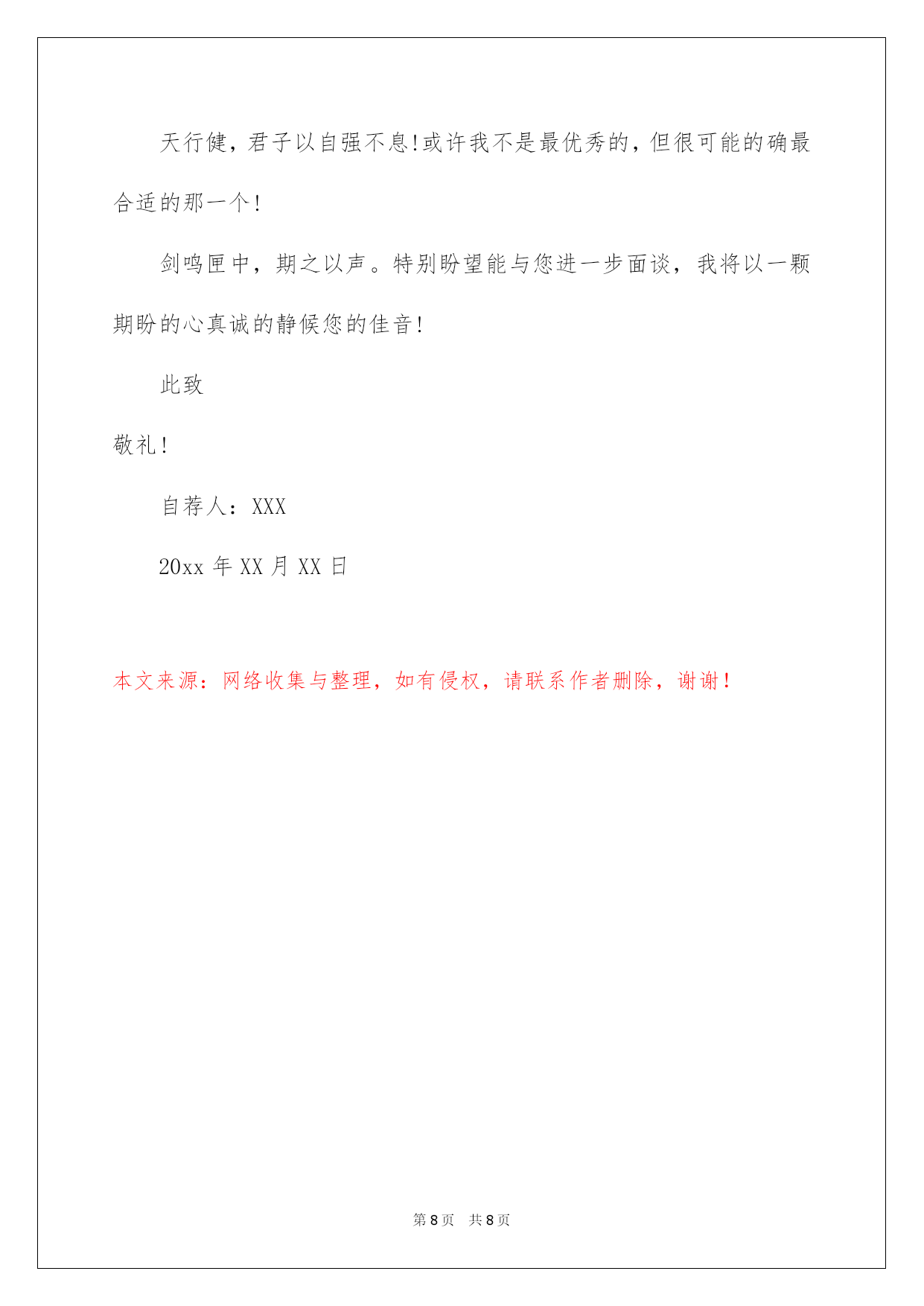 天行健，君子以自强不息!或许我不是最优秀的，但很可能的确最合适的那一个!

剑鸣匣中，期之以声。特别盼望能与您进一步面谈，我将以一颗期盼的心真诚的静候您的佳音!

此致

敬礼!

自荐人：XXX

20xx 年 XX 月 XX 日

本文来源：网络收集与整理，如有侵权，请联系作者删除，谢谢!

第 8 页　共 8 页